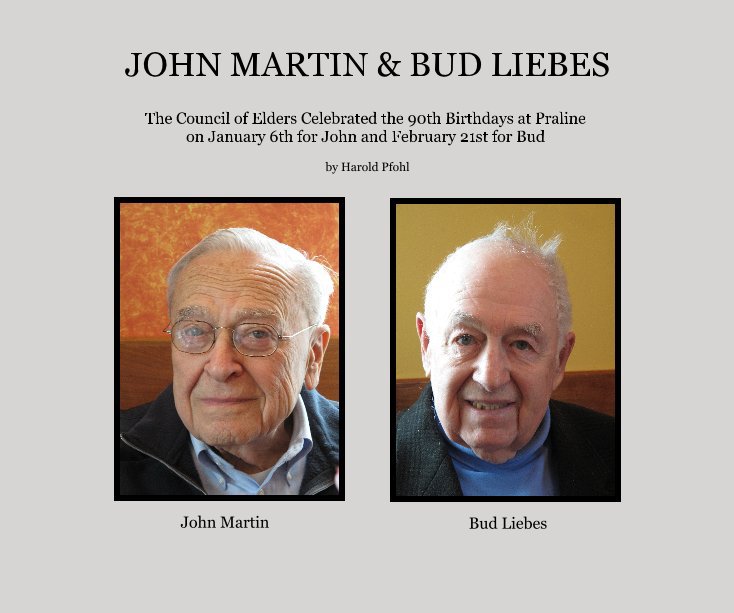 JOHN MARTIN & BUD LIEBES

The Council of Elders Celebrated the 90th Birthdays at Praline on January 6th for John and February 21st for Bud

by Harold Pfohl

John Martin

Bud Liebes